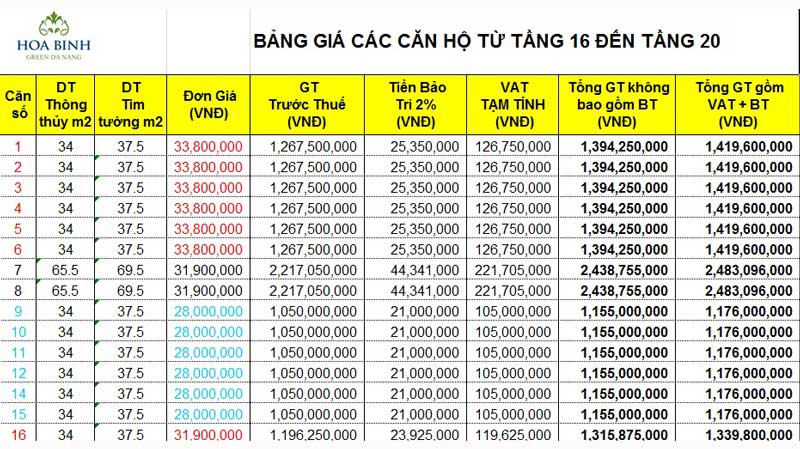 HOA BINH
GREEN DA NANG

BẢNG GIÁ CÁC CĂN HỘ TỪ TẦNG 16 ĐẾN TẦNG 20

| Căn số | DT Thông thủy m2 | DT Tim tường m2 | Đơn Giá (VNĐ) | GT Trước Thuế (VNĐ) | Tiền Bảo Trì 2% (VNĐ) | VAT TẠM TÍNH (VNĐ) | Tổng GT không bao gồm BT (VNĐ) | Tổng GT gồm VAT + BT (VNĐ) |
|---|---|---|---|---|---|---|---|---|
| 1 | 34 | 37.5 | 33,800,000 | 1,267,500,000 | 25,350,000 | 126,750,000 | 1,394,250,000 | 1,419,600,000 |
| 2 | 34 | 37.5 | 33,800,000 | 1,267,500,000 | 25,350,000 | 126,750,000 | 1,394,250,000 | 1,419,600,000 |
| 3 | 34 | 37.5 | 33,800,000 | 1,267,500,000 | 25,350,000 | 126,750,000 | 1,394,250,000 | 1,419,600,000 |
| 4 | 34 | 37.5 | 33,800,000 | 1,267,500,000 | 25,350,000 | 126,750,000 | 1,394,250,000 | 1,419,600,000 |
| 5 | 34 | 37.5 | 33,800,000 | 1,267,500,000 | 25,350,000 | 126,750,000 | 1,394,250,000 | 1,419,600,000 |
| 6 | 34 | 37.5 | 33,800,000 | 1,267,500,000 | 25,350,000 | 126,750,000 | 1,394,250,000 | 1,419,600,000 |
| 7 | 65.5 | 69.5 | 31,900,000 | 2,217,050,000 | 44,341,000 | 221,705,000 | 2,438,755,000 | 2,483,096,000 |
| 8 | 65.5 | 69.5 | 31,900,000 | 2,217,050,000 | 44,341,000 | 221,705,000 | 2,438,755,000 | 2,483,096,000 |
| 9 | 34 | 37.5 | 28,000,000 | 1,050,000,000 | 21,000,000 | 105,000,000 | 1,155,000,000 | 1,176,000,000 |
| 10 | 34 | 37.5 | 28,000,000 | 1,050,000,000 | 21,000,000 | 105,000,000 | 1,155,000,000 | 1,176,000,000 |
| 11 | 34 | 37.5 | 28,000,000 | 1,050,000,000 | 21,000,000 | 105,000,000 | 1,155,000,000 | 1,176,000,000 |
| 12 | 34 | 37.5 | 28,000,000 | 1,050,000,000 | 21,000,000 | 105,000,000 | 1,155,000,000 | 1,176,000,000 |
| 14 | 34 | 37.5 | 28,000,000 | 1,050,000,000 | 21,000,000 | 105,000,000 | 1,155,000,000 | 1,176,000,000 |
| 15 | 34 | 37.5 | 28,000,000 | 1,050,000,000 | 21,000,000 | 105,000,000 | 1,155,000,000 | 1,176,000,000 |
| 16 | 34 | 37.5 | 31,900,000 | 1,196,250,000 | 23,925,000 | 119,625,000 | 1,315,875,000 | 1,339,800,000 |